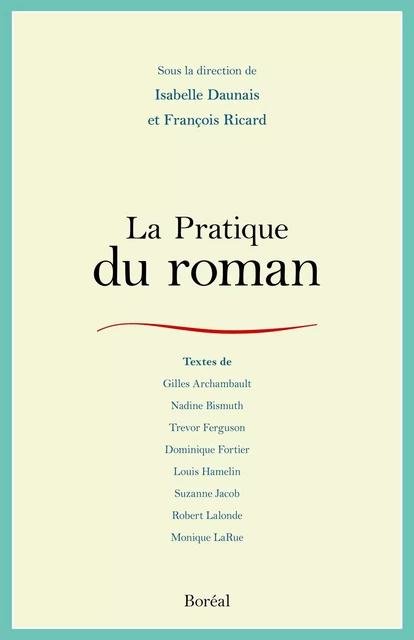 Sous la direction de
Isabelle Daunais
et François Ricard

La Pratique
du roman

Textes de
Gilles Archambault
Nadine Bismuth
Trevor Ferguson
Dominique Fortier
Louis Hamelin
Suzanne Jacob
Robert Lalonde
Monique LaRue

Boréal